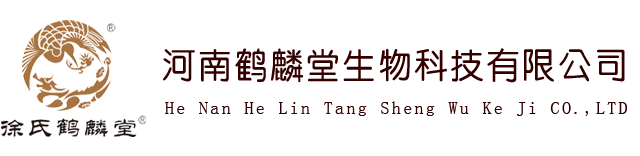 ®
徐氏鹤麟堂®

河南鹤麟堂生物科技有限公司
He Nan He Lin Tang Sheng Wu Ke Ji CO.,LTD